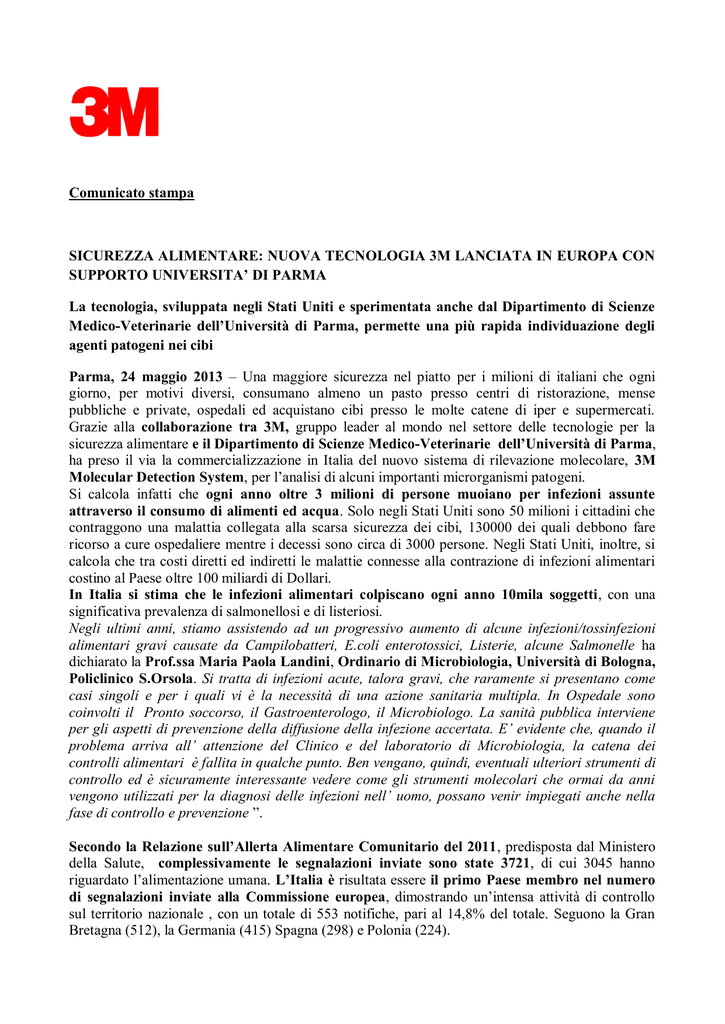 3M

Comunicato stampa

SICUREZZA ALIMENTARE: NUOVA TECNOLOGIA 3M LANCIATA IN EUROPA CON SUPPORTO UNIVERSITA' DI PARMA

La tecnologia, sviluppata negli Stati Uniti e sperimentata anche dal Dipartimento di Scienze Medico-Veterinarie dell'Università di Parma, permette una più rapida individuazione degli agenti patogeni nei cibi

Parma, 24 maggio 2013 – Una maggiore sicurezza nel piatto per i milioni di italiani che ogni giorno, per motivi diversi, consumano almeno un pasto presso centri di ristorazione, mense pubbliche e private, ospedali ed acquistano cibi presso le molte catene di iper e supermercati. Grazie alla collaborazione tra 3M, gruppo leader al mondo nel settore delle tecnologie per la sicurezza alimentare e il Dipartimento di Scienze Medico-Veterinarie dell'Università di Parma, ha preso il via la commercializzazione in Italia del nuovo sistema di rilevazione molecolare, 3M Molecular Detection System, per l'analisi di alcuni importanti microrganismi patogeni.
Si calcola infatti che ogni anno oltre 3 milioni di persone muoiano per infezioni assunte attraverso il consumo di alimenti ed acqua. Solo negli Stati Uniti sono 50 milioni i cittadini che contraggono una malattia collegata alla scarsa sicurezza dei cibi, 130000 dei quali debbono fare ricorso a cure ospedaliere mentre i decessi sono circa di 3000 persone. Negli Stati Uniti, inoltre, si calcola che tra costi diretti ed indiretti le malattie connesse alla contrazione di infezioni alimentari costino al Paese oltre 100 miliardi di Dollari.
In Italia si stima che le infezioni alimentari colpiscano ogni anno 10mila soggetti, con una significativa prevalenza di salmonellosi e di listeriosi.
Negli ultimi anni, stiamo assistendo ad un progressivo aumento di alcune infezioni/tossinfezioni alimentari gravi causate da Campilobatteri, E.coli enterotossici, Listerie, alcune Salmonelle ha dichiarato la Prof.ssa Maria Paola Landini, Ordinario di Microbiologia, Università di Bologna, Policlinico S.Orsola. Si tratta di infezioni acute, talora gravi, che raramente si presentano come casi singoli e per i quali vi è la necessità di una azione sanitaria multipla. In Ospedale sono coinvolti il Pronto soccorso, il Gastroenterologo, il Microbiologo. La sanità pubblica interviene per gli aspetti di prevenzione della diffusione della infezione accertata. E' evidente che, quando il problema arriva all' attenzione del Clinico e del laboratorio di Microbiologia, la catena dei controlli alimentari è fallita in qualche punto. Ben vengano, quindi, eventuali ulteriori strumenti di controllo ed è sicuramente interessante vedere come gli strumenti molecolari che ormai da anni vengono utilizzati per la diagnosi delle infezioni nell' uomo, possano venir impiegati anche nella fase di controllo e prevenzione ".

Secondo la Relazione sull'Allerta Alimentare Comunitario del 2011, predisposta dal Ministero della Salute, complessivamente le segnalazioni inviate sono state 3721, di cui 3045 hanno riguardato l'alimentazione umana. L'Italia è risultata essere il primo Paese membro nel numero di segnalazioni inviate alla Commissione europea, dimostrando un'intensa attività di controllo sul territorio nazionale , con un totale di 553 notifiche, pari al 14,8% del totale. Seguono la Gran Bretagna (512), la Germania (415) Spagna (298) e Polonia (224).